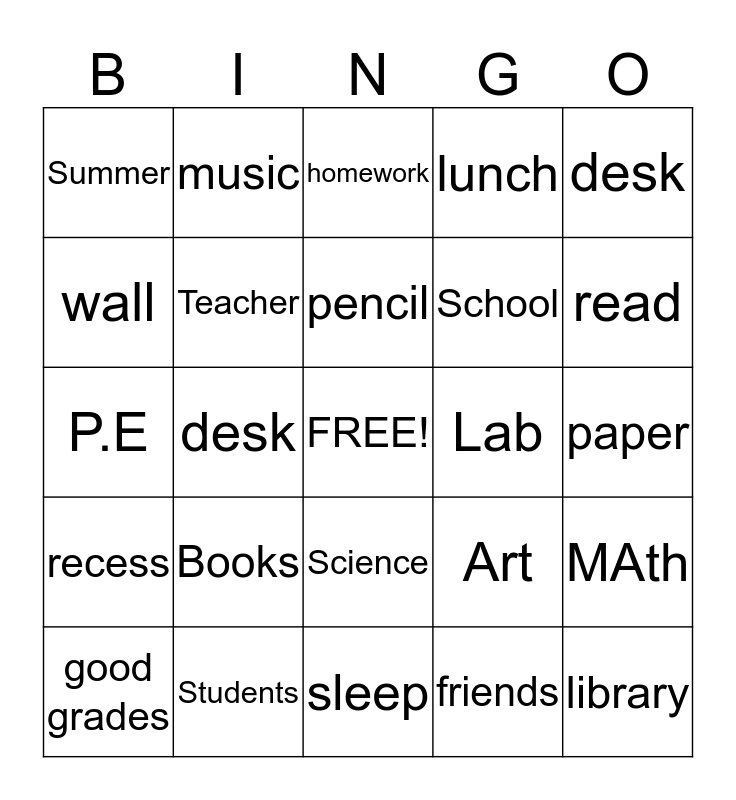 | B | I | N | G | O |
|---|---|---|---|---|
| Summer | music | homework | lunch | desk |
| wall | Teacher | pencil | School | read |
| P.E | desk | FREE! | Lab | paper |
| recess | Books | Science | Art | MAth |
| good grades | Students | sleep | friends | library |